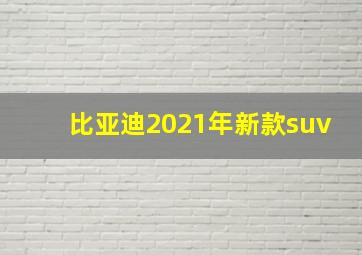 比亚迪2021年新款suv